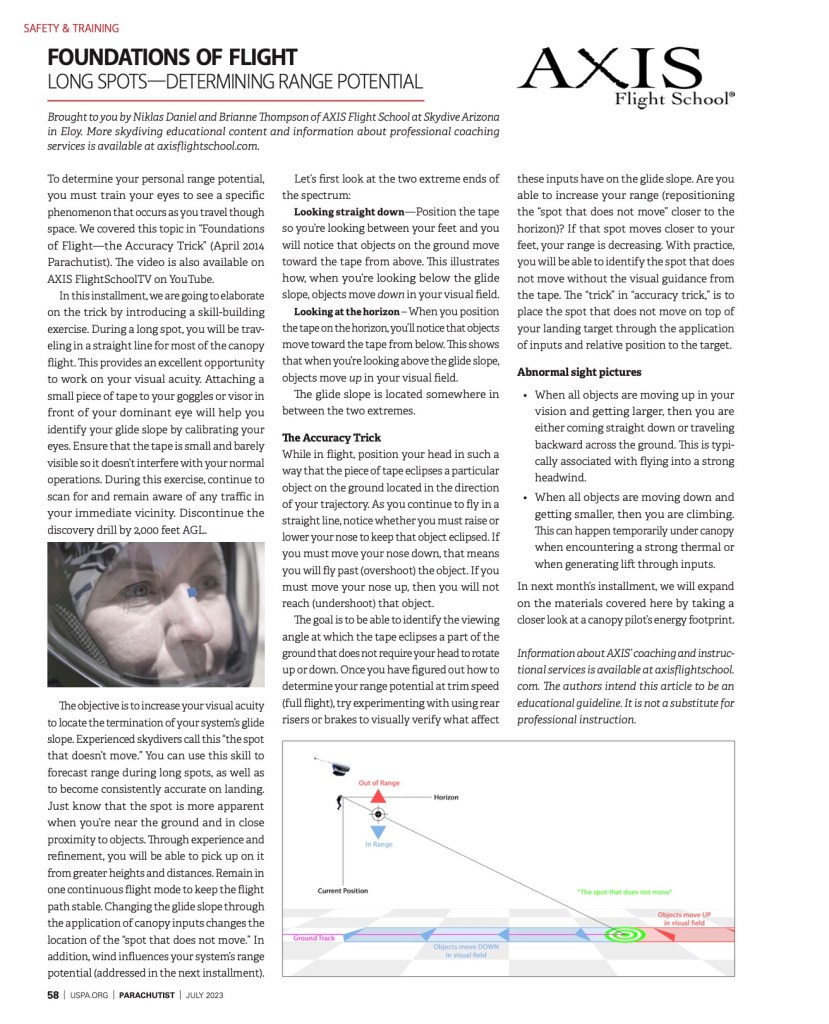 SAFETY & TRAINING

FOUNDATIONS OF FLIGHT
LONG SPOTS—DETERMINING RANGE POTENTIAL

AXIS
Flight School®

Brought to you by Niklas Daniel and Brianne Thompson of AXIS Flight School at Skydive Arizona in Eloy. More skydiving educational content and information about professional coaching services is available at axisflightschool.com.

To determine your personal range potential, you must train your eyes to see a specific phenomenon that occurs as you travel though space. We covered this topic in "Foundations of Flight—the Accuracy Trick" (April 2014 Parachutist). The video is also available on AXIS FlightSchoolTV on YouTube.

In this installment, we are going to elaborate on the trick by introducing a skill-building exercise. During a long spot, you will be traveling in a straight line for most of the canopy flight. This provides an excellent opportunity to work on your visual acuity. Attaching a small piece of tape to your goggles or visor in front of your dominant eye will help you identify your glide slope by calibrating your eyes. Ensure that the tape is small and barely visible so it doesn't interfere with your normal operations. During this exercise, continue to scan for and remain aware of any traffic in your immediate vicinity. Discontinue the discovery drill by 2,000 feet AGL.

The objective is to increase your visual acuity to locate the termination of your system's glide slope. Experienced skydivers call this "the spot that doesn't move." You can use this skill to forecast range during long spots, as well as to become consistently accurate on landing. Just know that the spot is more apparent when you're near the ground and in close proximity to objects. Through experience and refinement, you will be able to pick up on it from greater heights and distances. Remain in one continuous flight mode to keep the flight path stable. Changing the glide slope through the application of canopy inputs changes the location of the "spot that does not move." In addition, wind influences your system's range potential (addressed in the next installment).

Let's first look at the two extreme ends of the spectrum:

Looking straight down—Position the tape so you're looking between your feet and you will notice that objects on the ground move toward the tape from above. This illustrates how, when you're looking below the glide slope, objects move down in your visual field.

Looking at the horizon – When you position the tape on the horizon, you'll notice that objects move toward the tape from below. This shows that when you're looking above the glide slope, objects move up in your visual field.

The glide slope is located somewhere in between the two extremes.

The Accuracy Trick
While in flight, position your head in such a way that the piece of tape eclipses a particular object on the ground located in the direction of your trajectory. As you continue to fly in a straight line, notice whether you must raise or lower your nose to keep that object eclipsed. If you must move your nose down, that means you will fly past (overshoot) the object. If you must move your nose up, then you will not reach (undershoot) that object.

The goal is to be able to identify the viewing angle at which the tape eclipses a part of the ground that does not require your head to rotate up or down. Once you have figured out how to determine your range potential at trim speed (full flight), try experimenting with using rear risers or brakes to visually verify what affect these inputs have on the glide slope. Are you able to increase your range (repositioning the "spot that does not move" closer to the horizon)? If that spot moves closer to your feet, your range is decreasing. With practice, you will be able to identify the spot that does not move without the visual guidance from the tape. The "trick" in "accuracy trick," is to place the spot that does not move on top of your landing target through the application of inputs and relative position to the target.

Abnormal sight pictures
• When all objects are moving up in your vision and getting larger, then you are either coming straight down or traveling backward across the ground. This is typically associated with flying into a strong headwind.
• When all objects are moving down and getting smaller, then you are climbing. This can happen temporarily under canopy when encountering a strong thermal or when generating lift through inputs.

In next month's installment, we will expand on the materials covered here by taking a closer look at a canopy pilot's energy footprint.

Information about AXIS' coaching and instructional services is available at axisflightschool.com. The authors intend this article to be an educational guideline. It is not a substitute for professional instruction.

Out of Range
Horizon
In Range
Current Position
"The spot that does not move"
Objects move UP in visual field
Ground Track
Objects move DOWN in visual field

58 | USPA.ORG | PARACHUTIST | JULY 2023